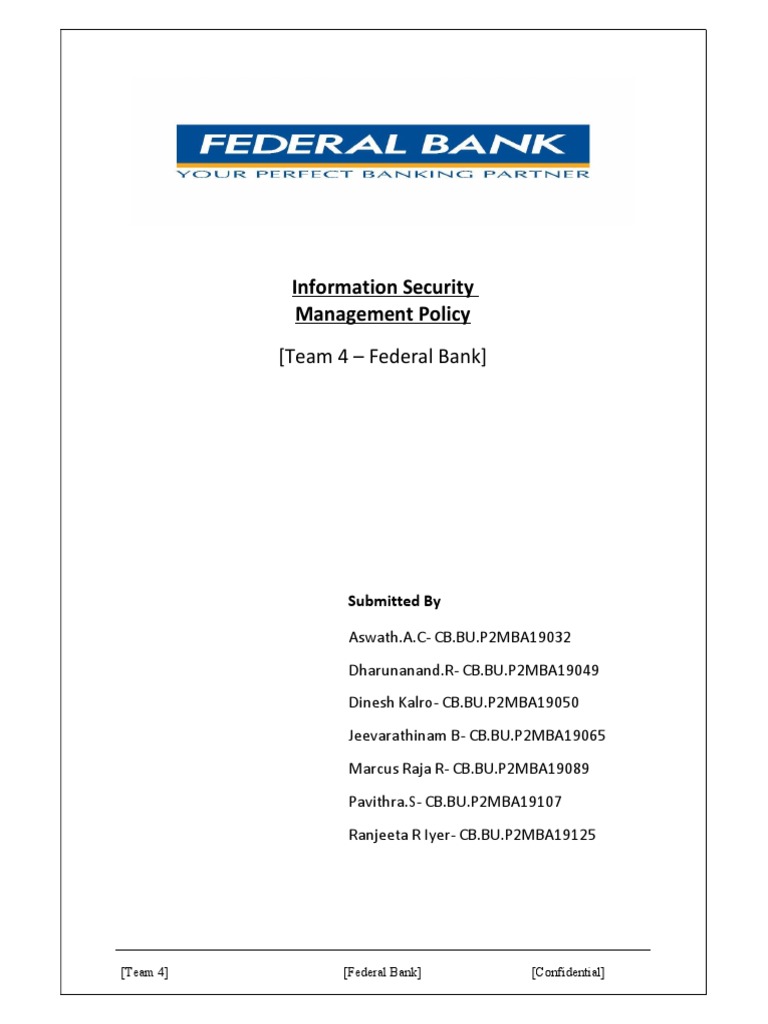 FEDERAL BANK
YOUR PERFECT BANKING PARTNER

Information Security Management Policy

[Team 4 – Federal Bank]

Submitted By

Aswath.A.C- CB.BU.P2MBA19032

Dharunanand.R- CB.BU.P2MBA19049

Dinesh Kalro- CB.BU.P2MBA19050

Jeevarathinam B- CB.BU.P2MBA19065

Marcus Raja R- CB.BU.P2MBA19089

Pavithra.S- CB.BU.P2MBA19107

Ranjeeta R Iyer- CB.BU.P2MBA19125

[Team 4] [Federal Bank] [Confidential]